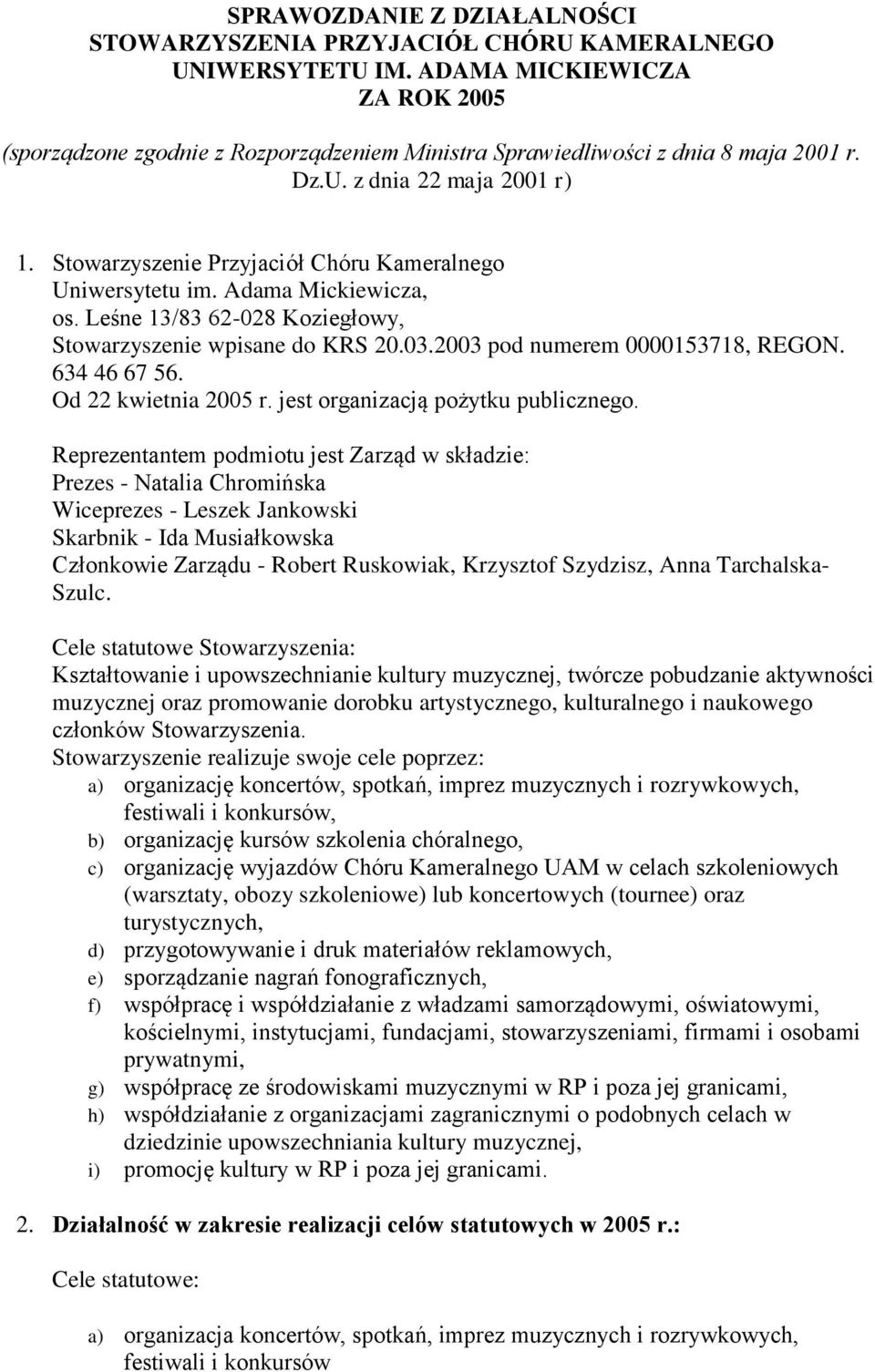 SPRAWOZDANIE Z DZIAŁALNOŚCI STOWARZYSZENIA PRZYJACIÓŁ CHÓRU KAMERALNEGO UNIWERSYTETU IM. ADAMA MICKIEWICZA ZA ROK 2005
(sporządzone zgodnie z Rozporządzeniem Ministra Sprawiedliwości z dnia 8 maja 2001 r. Dz.U. z dnia 22 maja 2001 r)

1. Stowarzyszenie Przyjaciół Chóru Kameralnego Uniwersytetu im. Adama Mickiewicza, os. Leśne 13/83 62-028 Koziegłowy, Stowarzyszenie wpisane do KRS 20.03.2003 pod numerem 0000153718, REGON. 634 46 67 56. Od 22 kwietnia 2005 r. jest organizacją pożytku publicznego.

Reprezentantem podmiotu jest Zarząd w składzie:
Prezes - Natalia Chromińska
Wiceprezes - Leszek Jankowski
Skarbnik - Ida Musiałkowska
Członkowie Zarządu - Robert Ruskowiak, Krzysztof Szydzisz, Anna Tarchalska-Szulc.

Cele statutowe Stowarzyszenia:
Kształtowanie i upowszechnianie kultury muzycznej, twórcze pobudzanie aktywności muzycznej oraz promowanie dorobku artystycznego, kulturalnego i naukowego członków Stowarzyszenia.
Stowarzyszenie realizuje swoje cele poprzez:
a) organizację koncertów, spotkań, imprez muzycznych i rozrywkowych, festiwali i konkursów,
b) organizację kursów szkolenia chóralnego,
c) organizację wyjazdów Chóru Kameralnego UAM w celach szkoleniowych (warsztaty, obozy szkoleniowe) lub koncertowych (tournee) oraz turystycznych,
d) przygotowywanie i druk materiałów reklamowych,
e) sporządzanie nagrań fonograficznych,
f) współpracę i współdziałanie z władzami samorządowymi, oświatowymi, kościelnymi, instytucjami, fundacjami, stowarzyszeniami, firmami i osobami prywatnymi,
g) współpracę ze środowiskami muzycznymi w RP i poza jej granicami,
h) współdziałanie z organizacjami zagranicznymi o podobnych celach w dziedzinie upowszechniania kultury muzycznej,
i) promocję kultury w RP i poza jej granicami.

2. Działalność w zakresie realizacji celów statutowych w 2005 r.:

Cele statutowe:

a) organizacja koncertów, spotkań, imprez muzycznych i rozrywkowych, festiwali i konkursów